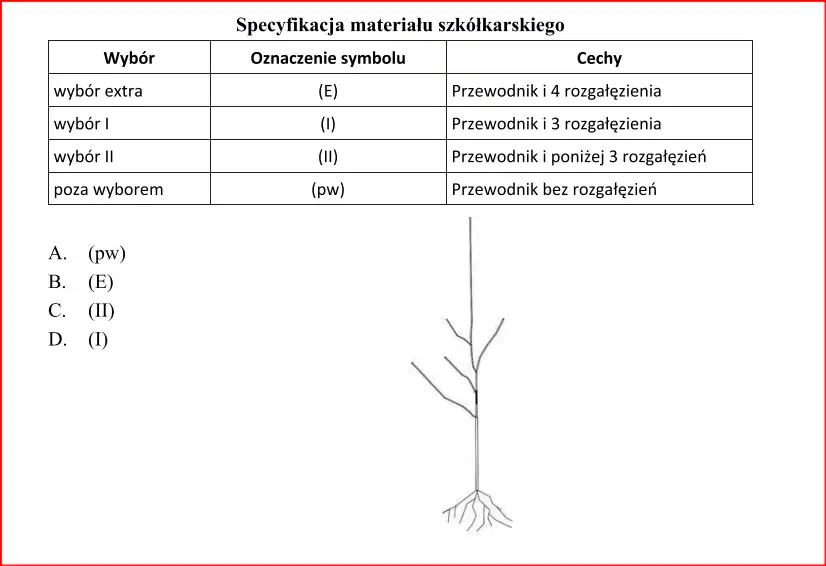 Specyfikacja materiału szkółkarskiego

| Wybór | Oznaczenie symbolu | Cechy |
|---|---|---|
| wybór extra | (E) | Przewodnik i 4 rozgałęzienia |
| wybór I | (I) | Przewodnik i 3 rozgałęzienia |
| wybór II | (II) | Przewodnik i poniżej 3 rozgałęzień |
| poza wyborem | (pw) | Przewodnik bez rozgałęzień |

A. (pw)
B. (E)
C. (II)
D. (I)